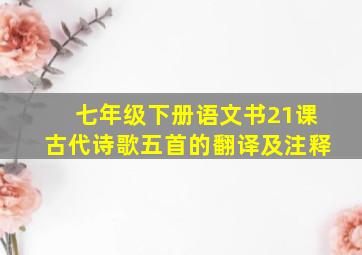 七年级下册语文书21课
古代诗歌五首的翻译及注释